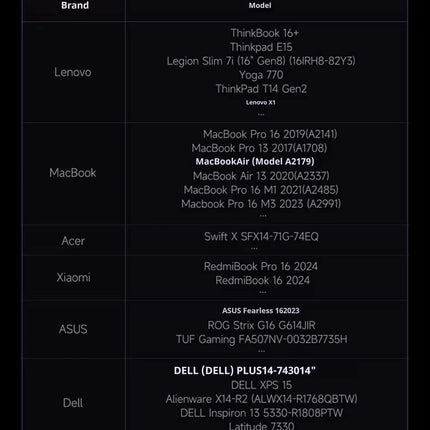 | Brand | Model |
|---|---|
| Lenovo | ThinkBook 16+ Thinkpad E15 Legion Slim 7i (16" Gen8) (16IRH8-82Y3) Yoga 770 ThinkPad T14 Gen2 Lenovo X1 ... |
| MacBook | MacBook Pro 16 2019(A2141) MacBook Pro 13 2017(A1708) MacBookAir (Model A2179) MacBook Air 13 2020(A2337) MacBook Pro 16 M1 2021(A2485) Macbook Pro 16 M3 2023 (A2991) ... |
| Acer | Swift X SFX14-71G-74EQ ... |
| Xiaomi | RedmiBook Pro 16 2024 RedmiBook 16 2024 ... |
| ASUS | ASUS Fearless 162023 ROG Strix G16 G614JIR TUF Gaming FA507NV-0032B7735H ... |
| Dell | DELL (DELL) PLUS14-743014" DELL XPS 15 Alienware X14-R2 (ALWX14-R1768QBTW) DELL Inspiron 13 5330-R1808PTW Latitude 7330 |